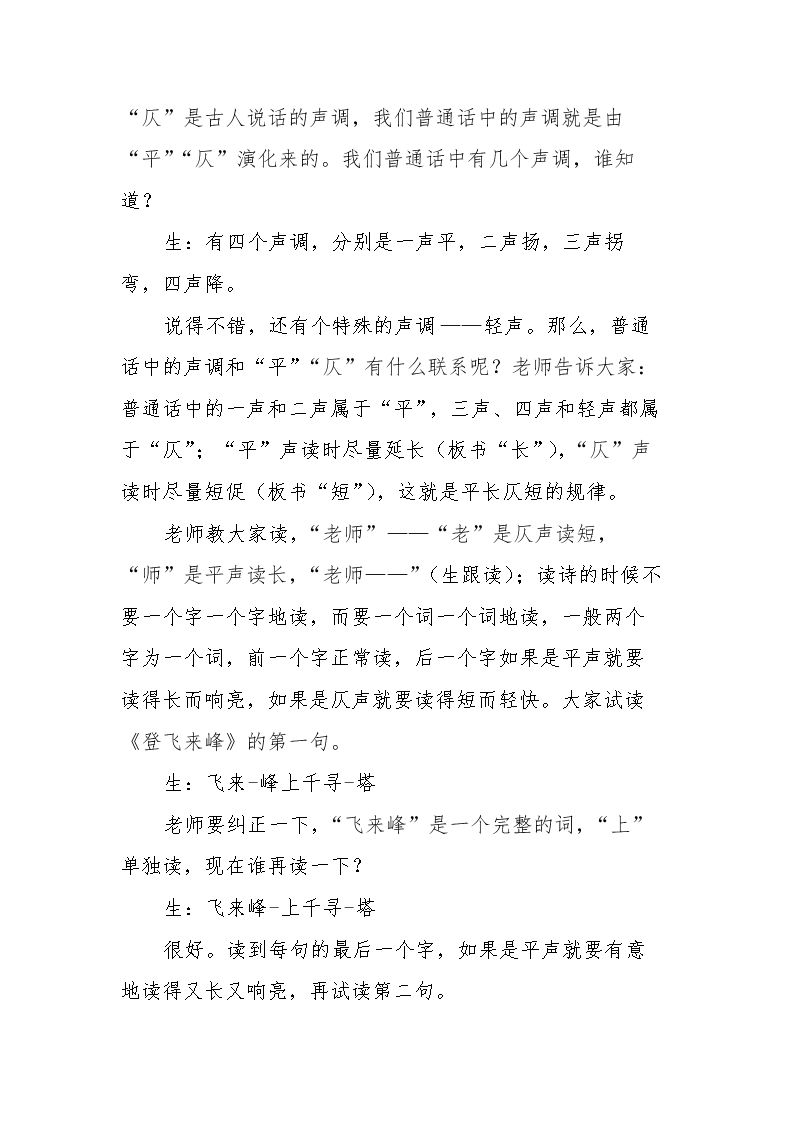 “仄”是古人说话的声调，我们普通话中的声调就是由“平”“仄”演化来的。我们普通话中有几个声调，谁知道？

生：有四个声调，分别是一声平，二声扬，三声拐弯，四声降。

说得不错，还有个特殊的声调——轻声。那么，普通话中的声调和“平”“仄”有什么联系呢？老师告诉大家：普通话中的一声和二声属于“平”，三声、四声和轻声都属于“仄”；“平”声读时尽量延长（板书“长”），“仄”声读时尽量短促（板书“短”），这就是平长仄短的规律。

老师教大家读，“老师”——“老”是仄声读短，“师”是平声读长，“老师——”（生跟读）；读诗的时候不要一个字一个字地读，而要一个词一个词地读，一般两个字为一个词，前一个字正常读，后一个字如果是平声就要读得长而响亮，如果是仄声就要读得短而轻快。大家试读《登飞来峰》的第一句。

生：飞来-峰上千寻-塔

老师要纠正一下，“飞来峰”是一个完整的词，“上”单独读，现在谁再读一下？

生：飞来峰-上千寻-塔

很好。读到每句的最后一个字，如果是平声就要有意地读得又长又响亮，再试读第二句。